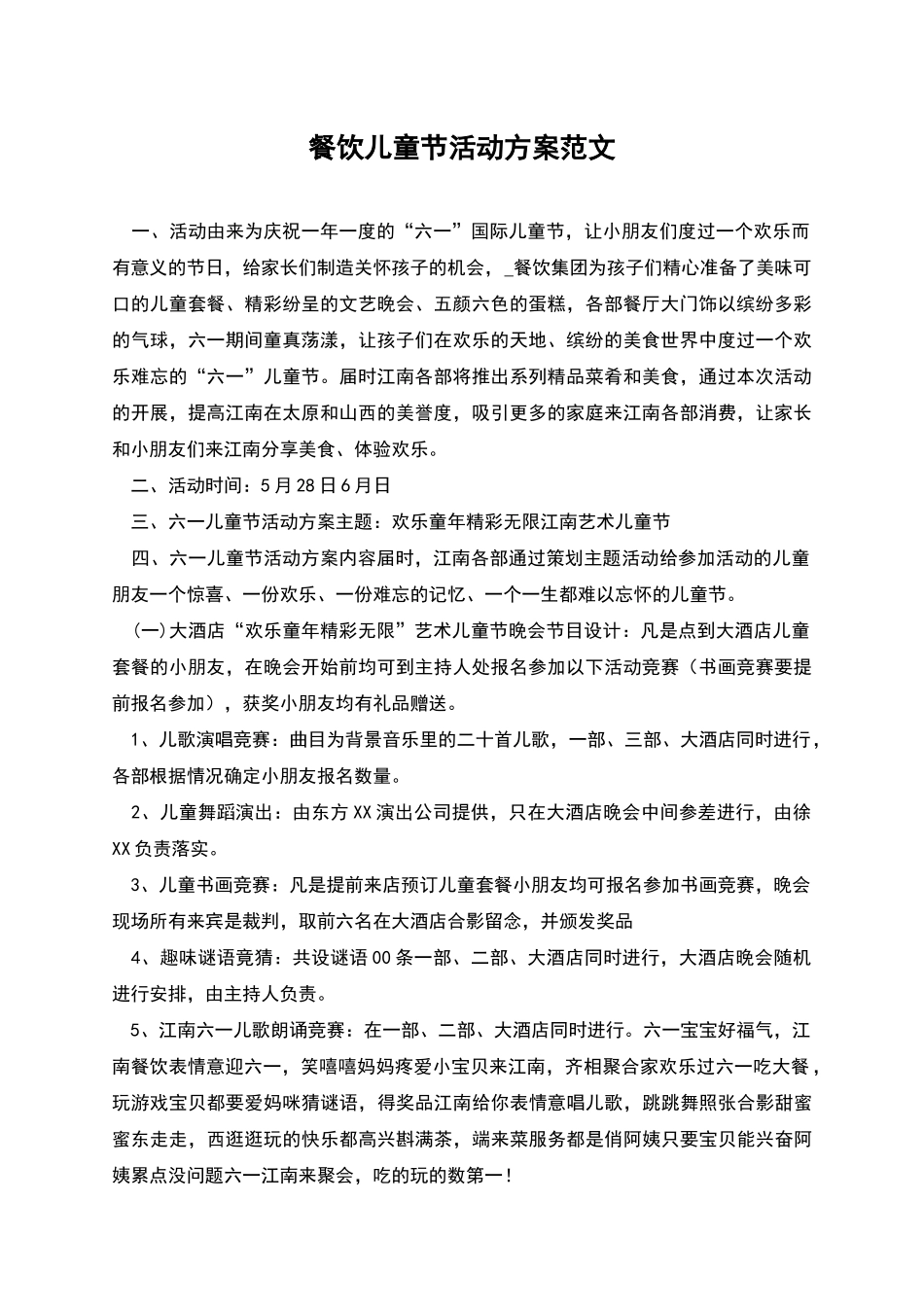 餐饮儿童节活动方案范文

一、活动由来为庆祝一年一度的“六一”国际儿童节，让小朋友们度过一个欢乐而有意义的节日，给家长们制造关怀孩子的机会，_餐饮集团为孩子们精心准备了美味可口的儿童套餐、精彩纷呈的文艺晚会、五颜六色的蛋糕，各部餐厅大门饰以缤纷多彩的气球，六一期间童真荡漾，让孩子们在欢乐的天地、缤纷的美食世界中度过一个欢乐难忘的“六一”儿童节。届时江南各部将推出系列精品菜肴和美食，通过本次活动的开展，提高江南在太原和山西的美誉度，吸引更多的家庭来江南各部消费，让家长和小朋友们来江南分享美食、体验欢乐。

二、活动时间：5月28日6月日

三、六一儿童节活动方案主题：欢乐童年精彩无限江南艺术儿童节

四、六一儿童节活动方案内容届时，江南各部通过策划主题活动给参加活动的儿童朋友一个惊喜、一份欢乐、一份难忘的记忆、一个一生都难以忘怀的儿童节。

(一)大酒店“欢乐童年精彩无限”艺术儿童节晚会节目设计：凡是点到大酒店儿童套餐的小朋友，在晚会开始前均可到主持人处报名参加以下活动竞赛（书画竞赛要提前报名参加），获奖小朋友均有礼品赠送。

1、儿歌演唱竞赛：曲目为背景音乐里的二十首儿歌，一部、三部、大酒店同时进行，各部根据情况确定小朋友报名数量。

2、儿童舞蹈演出：由东方XX演出公司提供，只在大酒店晚会中间参差进行，由徐XX负责落实。

3、儿童书画竞赛：凡是提前来店预订儿童套餐小朋友均可报名参加书画竞赛，晚会现场所有来宾是裁判，取前六名在大酒店合影留念，并颁发奖品

4、趣味谜语竞猜：共设谜语00条一部、二部、大酒店同时进行，大酒店晚会随机进行安排，由主持人负责。

5、江南六一儿歌朗诵竞赛：在一部、二部、大酒店同时进行。六一宝宝好福气，江南餐饮表情意迎六一，笑嘻嘻妈妈疼爱小宝贝来江南，齐相聚合家欢乐过六一吃大餐，玩游戏宝贝都要爱妈咪猜谜语，得奖品江南给你表情意唱儿歌，跳跳舞照张合影甜蜜蜜东走走，西逛逛玩的快乐都高兴斟满茶，端来菜服务都是俏阿姨只要宝贝能兴奋阿姨累点没问题六一江南来聚会，吃的玩的数第一！